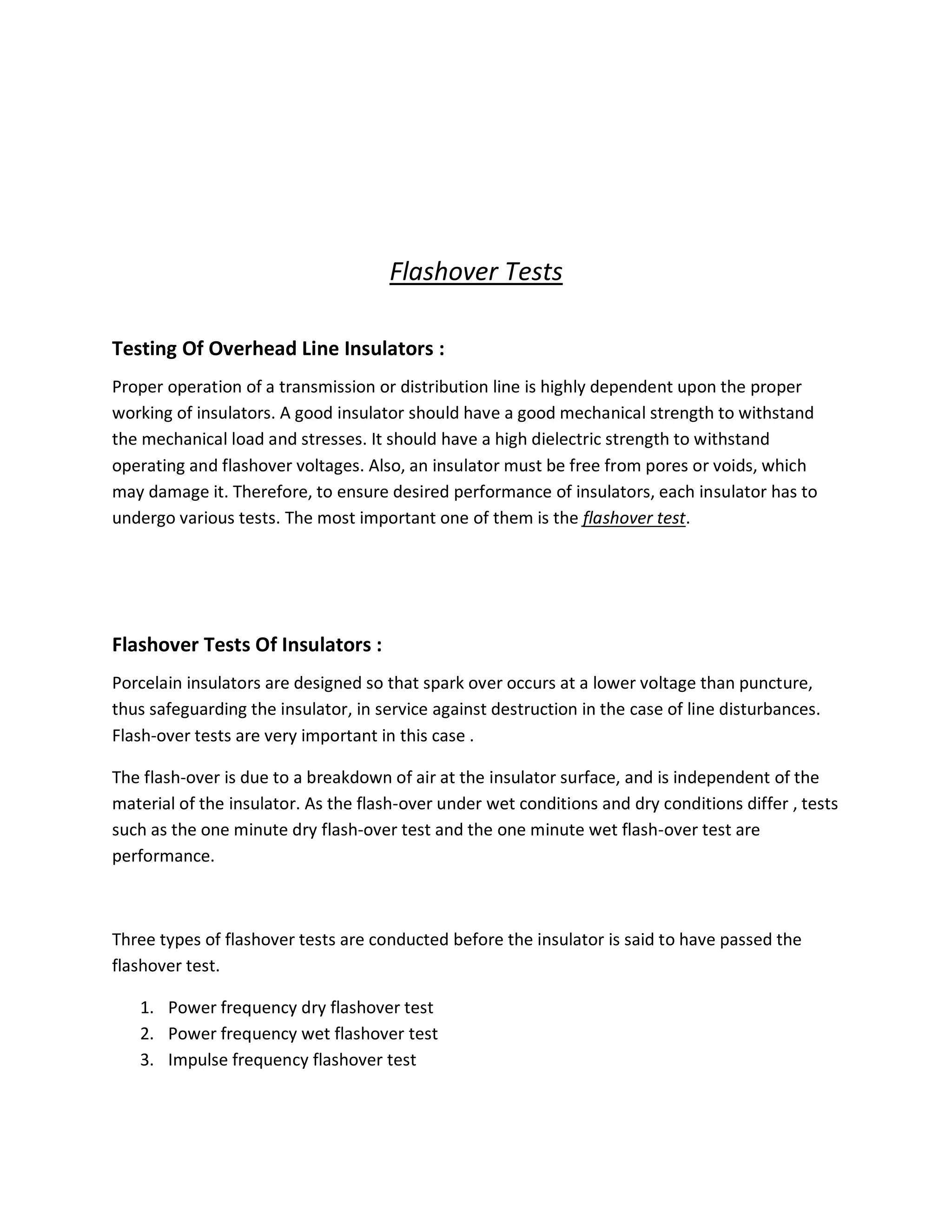 Flashover Tests

Testing Of Overhead Line Insulators :

Proper operation of a transmission or distribution line is highly dependent upon the proper working of insulators. A good insulator should have a good mechanical strength to withstand the mechanical load and stresses. It should have a high dielectric strength to withstand operating and flashover voltages. Also, an insulator must be free from pores or voids, which may damage it. Therefore, to ensure desired performance of insulators, each insulator has to undergo various tests. The most important one of them is the flashover test.

Flashover Tests Of Insulators :

Porcelain insulators are designed so that spark over occurs at a lower voltage than puncture, thus safeguarding the insulator, in service against destruction in the case of line disturbances. Flash-over tests are very important in this case .

The flash-over is due to a breakdown of air at the insulator surface, and is independent of the material of the insulator. As the flash-over under wet conditions and dry conditions differ , tests such as the one minute dry flash-over test and the one minute wet flash-over test are performance.

Three types of flashover tests are conducted before the insulator is said to have passed the flashover test.

1. Power frequency dry flashover test
2. Power frequency wet flashover test
3. Impulse frequency flashover test